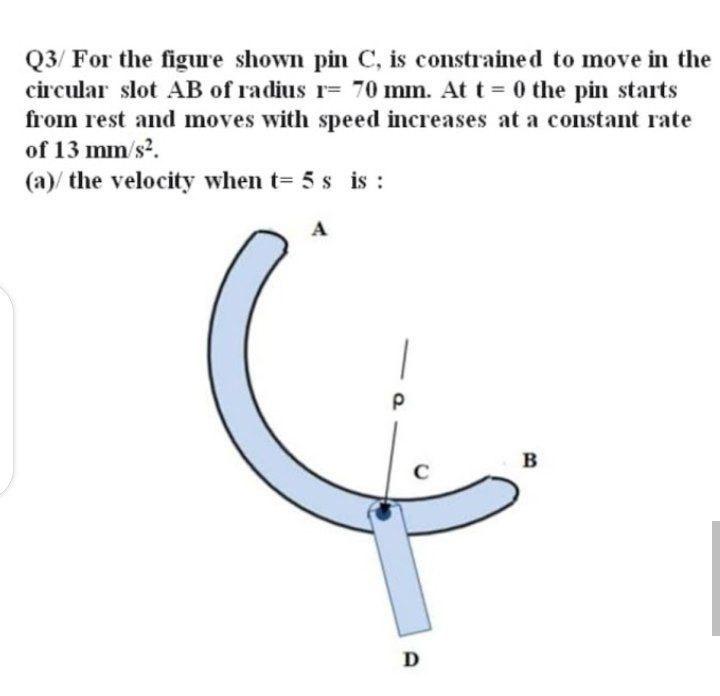 Q3/ For the figure shown pin C, is constrained to move in the circular slot AB of radius r= 70 mm. At t = 0 the pin starts from rest and moves with speed increases at a constant rate of 13 mm/s$^2$.

(a)/ the velocity when t= 5 s is :

A

ρ

C

B

D